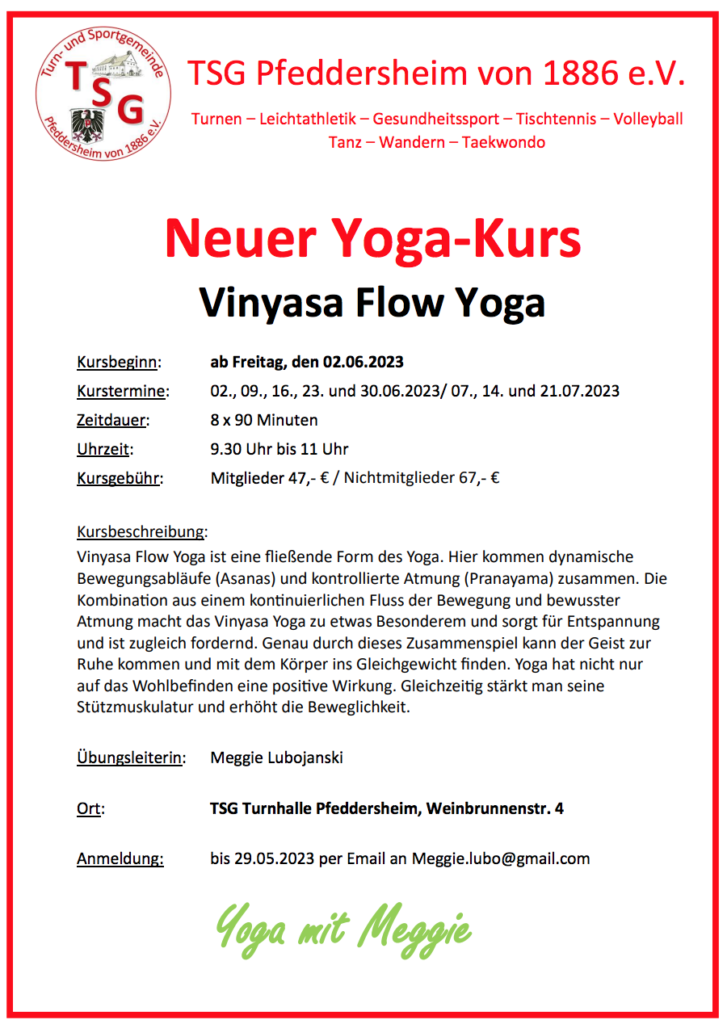 Turn- und Sportgemeinde
TSG
Pfeddersheim von 1886 e.V.

TSG Pfeddersheim von 1886 e.V.

Turnen – Leichtathletik – Gesundheitssport – Tischtennis – Volleyball
Tanz – Wandern – Taekwondo

Neuer Yoga-Kurs

Vinyasa Flow Yoga

Kursbeginn: ab Freitag, den 02.06.2023

Kurstermine: 02., 09., 16., 23. und 30.06.2023/ 07., 14. und 21.07.2023

Zeitdauer: 8 x 90 Minuten

Uhrzeit: 9.30 Uhr bis 11 Uhr

Kursgebühr: Mitglieder 47,- € / Nichtmitglieder 67,- €

Kursbeschreibung:
Vinyasa Flow Yoga ist eine fließende Form des Yoga. Hier kommen dynamische Bewegungsabläufe (Asanas) und kontrollierte Atmung (Pranayama) zusammen. Die Kombination aus einem kontinuierlichen Fluss der Bewegung und bewusster Atmung macht das Vinyasa Yoga zu etwas Besonderem und sorgt für Entspannung und ist zugleich fordernd. Genau durch dieses Zusammenspiel kann der Geist zur Ruhe kommen und mit dem Körper ins Gleichgewicht finden. Yoga hat nicht nur auf das Wohlbefinden eine positive Wirkung. Gleichzeitig stärkt man seine Stützmuskulatur und erhöht die Beweglichkeit.

Übungsleiterin: Meggie Lubojanski

Ort: TSG Turnhalle Pfeddersheim, Weinbrunnenstr. 4

Anmeldung: bis 29.05.2023 per Email an Meggie.lubo@gmail.com

Yoga mit Meggie